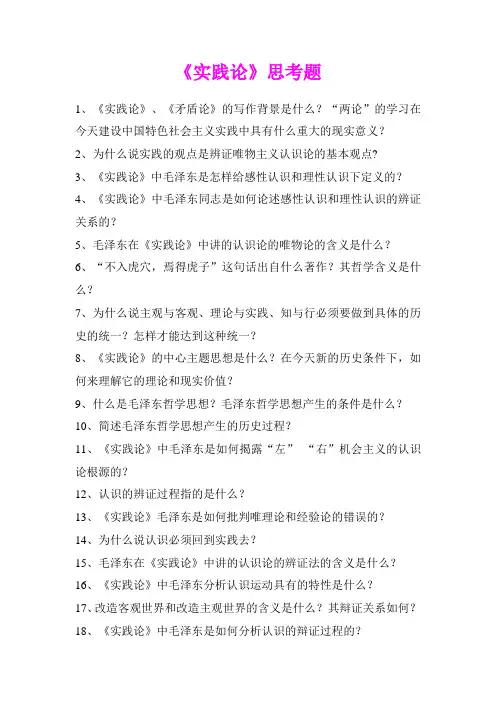 《实践论》思考题

1、《实践论》、《矛盾论》的写作背景是什么？“两论”的学习在今天建设中国特色社会主义实践中具有什么重大的现实意义？

2、为什么说实践的观点是辨证唯物主义认识论的基本观点?

3、《实践论》中毛泽东是怎样给感性认识和理性认识下定义的？

4、《实践论》中毛泽东同志是如何论述感性认识和理性认识的辨证关系的？

5、毛泽东在《实践论》中讲的认识论的唯物论的含义是什么？

6、“不入虎穴，焉得虎子”这句话出自什么著作？其哲学含义是什么？

7、为什么说主观与客观、理论与实践、知与行必须要做到具体的历史的统一？怎样才能达到这种统一？

8、《实践论》的中心主题思想是什么？在今天新的历史条件下，如何来理解它的理论和现实价值？

9、什么是毛泽东哲学思想？毛泽东哲学思想产生的条件是什么？

10、简述毛泽东哲学思想产生的历史过程?

11、《实践论》中毛泽东是如何揭露“左” “右”机会主义的认识论根源的?

12、认识的辨证过程指的是什么？

13、《实践论》毛泽东是如何批判唯理论和经验论的错误的？

14、为什么说认识必须回到实践去?

15、毛泽东在《实践论》中讲的认识论的辨证法的含义是什么？

16、《实践论》中毛泽东分析认识运动具有的特性是什么？

17、改造客观世界和改造主观世界的含义是什么？其辩证关系如何？

18、《实践论》中毛泽东是如何分析认识的辩证过程的?